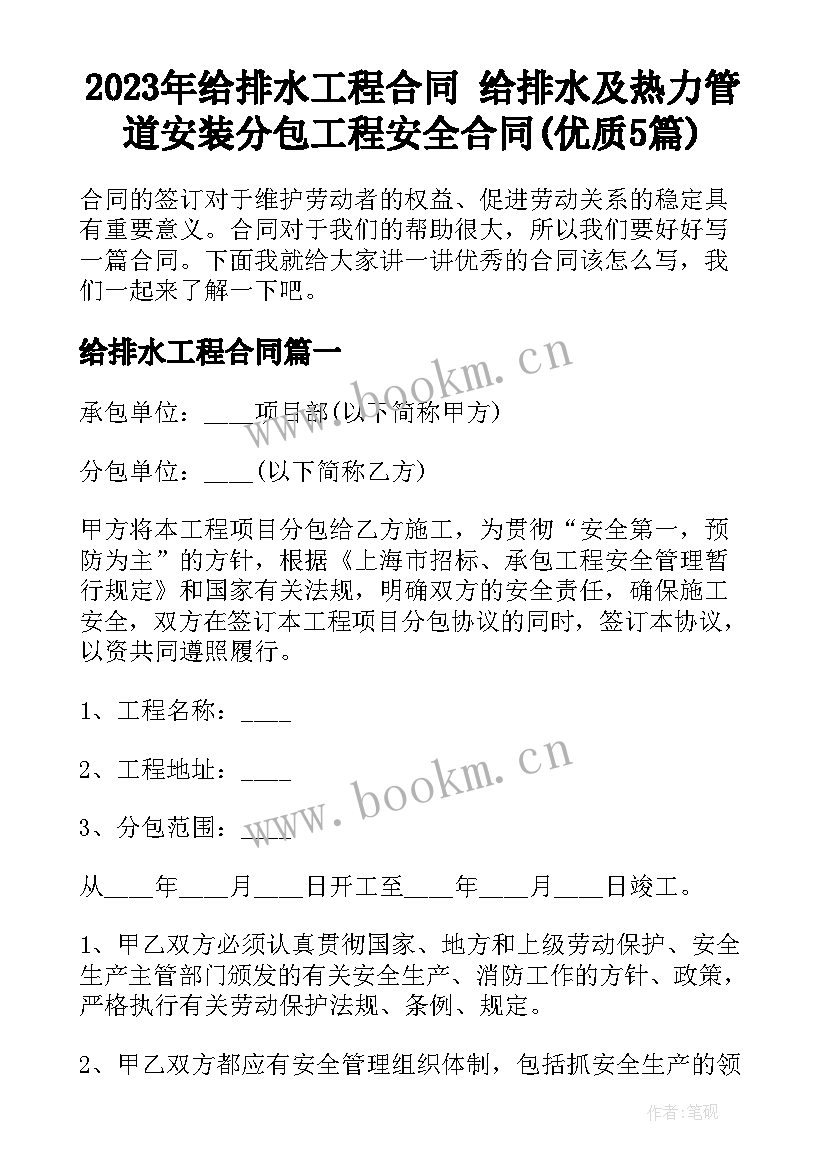 2023年给排水工程合同 给排水及热力管道安装分包工程安全合同(优质5篇)

合同的签订对于维护劳动者的权益、促进劳动关系的稳定具有重要意义。合同对于我们的帮助很大，所以我们要好好写一篇合同。下面我就给大家讲一讲优秀的合同该怎么写，我们一起来了解一下吧。

给排水工程合同篇一

www.bookm.cn

承包单位：____项目部(以下简称甲方)

分包单位：____(以下简称乙方)

甲方将本工程项目分包给乙方施工，为贯彻“安全第一，预防为主”的方针，根据《上海市招标、承包工程安全管理暂行规定》和国家有关法规，明确双方的安全责任，确保施工安全，双方在签订本工程项目分包协议的同时，签订本协议，以资共同遵照履行。

1、工程名称：____

2、工程地址：____

www.bookm.cn

3、分包范围：____

从____年____月____日开工至____年____月____日竣工。

1、甲乙双方必须认真贯彻国家、地方和上级劳动保护、安全生产主管部门颁发的有关安全生产、消防工作的方针、政策，严格执行有关劳动保护法规、条例、规定。

2、甲乙双方都应有安全管理组织体制，包括抓安全生产的领

作者：笔砚